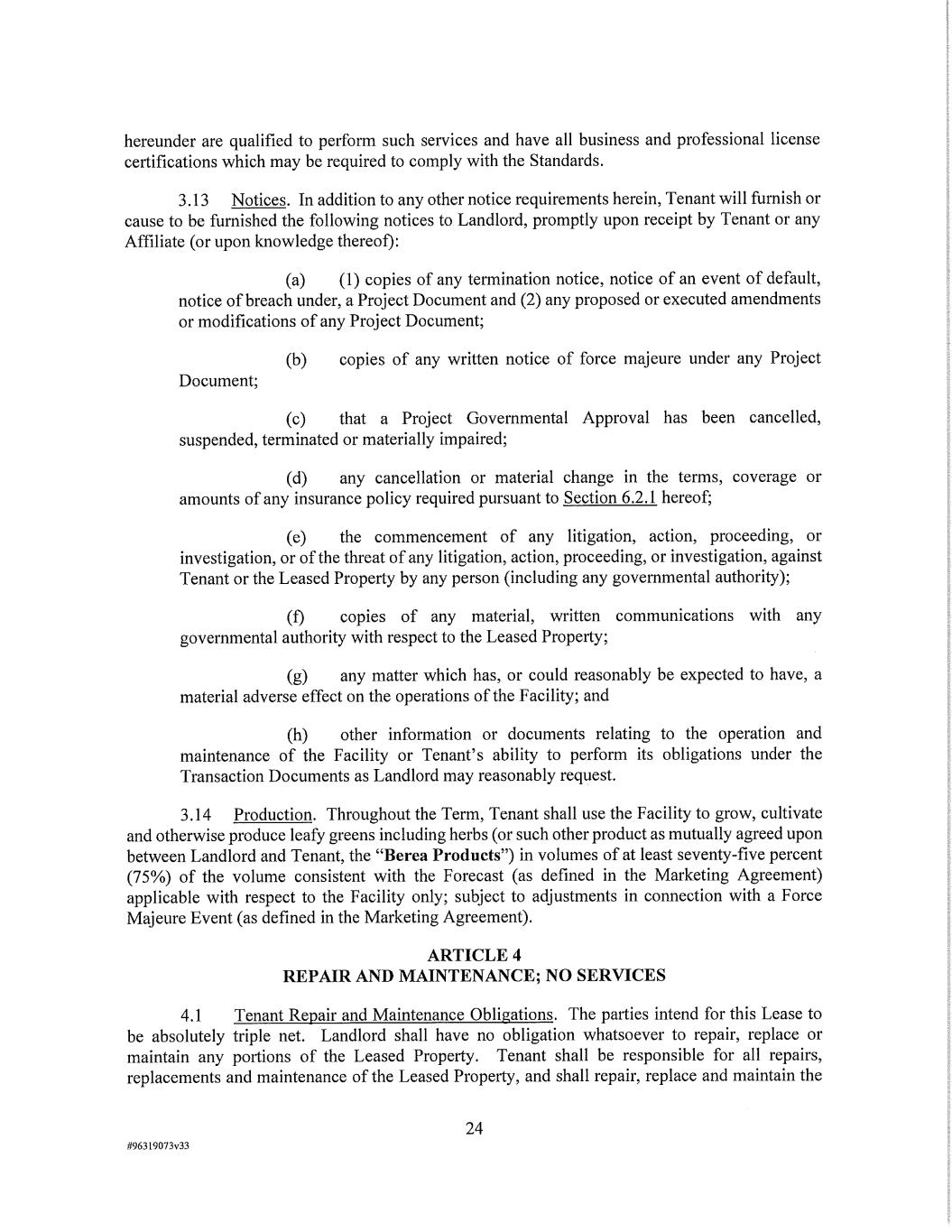 hereunder are qualified to perform such services and have all business and professional license certifications which may be required to comply with the Standards.

3.13 Notices. In addition to any other notice requirements herein, Tenant will furnish or cause to be furnished the following notices to Landlord, promptly upon receipt by Tenant or any Affiliate (or upon knowledge thereof):

(a) (1) copies of any termination notice, notice of an event of default, notice of breach under, a Project Document and (2) any proposed or executed amendments or modifications of any Project Document;

(b) copies of any written notice of force majeure under any Project Document;

(c) that a Project Governmental Approval has been cancelled, suspended, terminated or materially impaired;

(d) any cancellation or material change in the terms, coverage or amounts of any insurance policy required pursuant to Section 6.2.1 hereof;

(e) the commencement of any litigation, action, proceeding, or investigation, or of the threat of any litigation, action, proceeding, or investigation, against Tenant or the Leased Property by any person (including any governmental authority);

(f) copies of any material, written communications with any governmental authority with respect to the Leased Property;

(g) any matter which has, or could reasonably be expected to have, a material adverse effect on the operations of the Facility; and

(h) other information or documents relating to the operation and maintenance of the Facility or Tenant's ability to perform its obligations under the Transaction Documents as Landlord may reasonably request.

3.14 Production. Throughout the Term, Tenant shall use the Facility to grow, cultivate and otherwise produce leafy greens including herbs (or such other product as mutually agreed upon between Landlord and Tenant, the "Berea Products") in volumes of at least seventy-five percent (75%) of the volume consistent with the Forecast (as defined in the Marketing Agreement) applicable with respect to the Facility only; subject to adjustments in connection with a Force Majeure Event (as defined in the Marketing Agreement).

ARTICLE 4
REPAIR AND MAINTENANCE; NO SERVICES

4.1 Tenant Repair and Maintenance Obligations. The parties intend for this Lease to be absolutely triple net. Landlord shall have no obligation whatsoever to repair, replace or maintain any portions of the Leased Property. Tenant shall be responsible for all repairs, replacements and maintenance of the Leased Property, and shall repair, replace and maintain the

24

#96319073v33